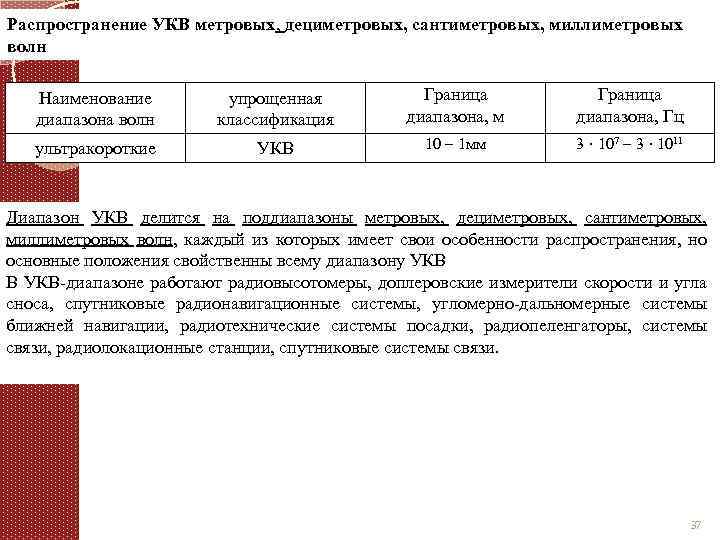 Распространение УКВ метровых, дециметровых, сантиметровых, миллиметровых волн

| Наименование диапазона волн | упрощенная классификация | Граница диапазона, м | Граница диапазона, Гц |
|---|---|---|---|
| ультракороткие | УКВ | 10 – 1мм | $3 \cdot 10^7 – 3 \cdot 10^{11}$ |

Диапазон УКВ делится на поддиапазоны метровых, дециметровых, сантиметровых, миллиметровых волн, каждый из которых имеет свои особенности распространения, но основные положения свойственны всему диапазону УКВ
В УКВ-диапазоне работают радиовысотомеры, доплеровские измерители скорости и угла сноса, спутниковые радионавигационные системы, угломерно-дальномерные системы ближней навигации, радиотехнические системы посадки, радиопеленгаторы, системы связи, радиолокационные станции, спутниковые системы связи.

37